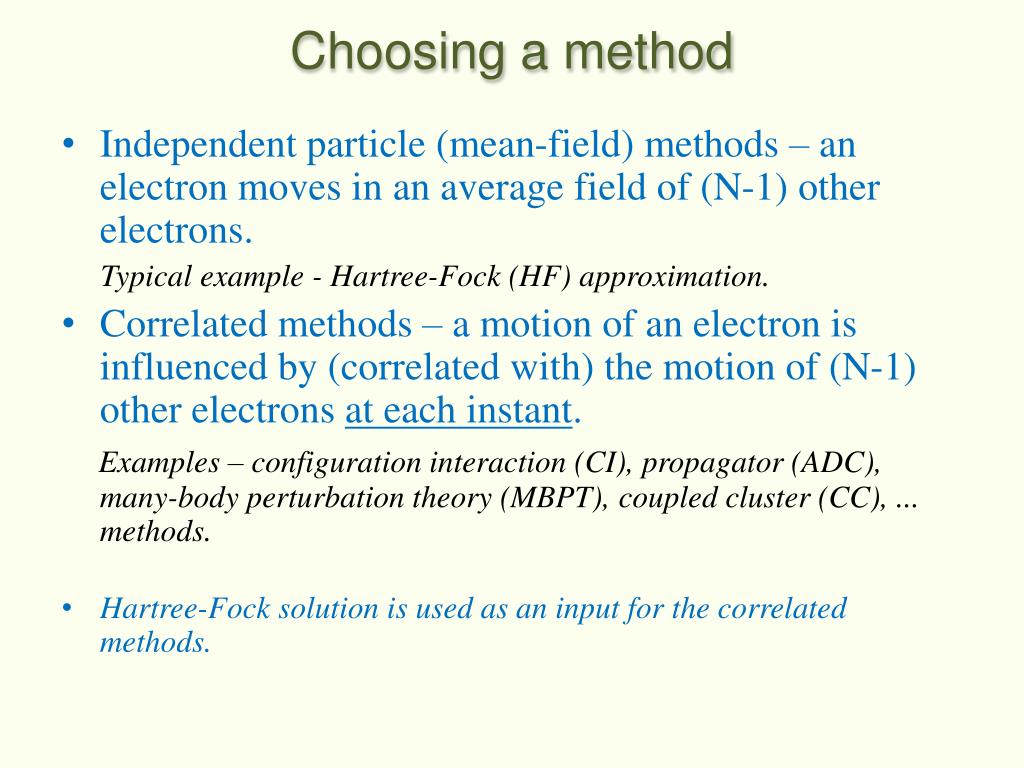 Choosing a method

• Independent particle (mean-field) methods – an electron moves in an average field of (N-1) other electrons.

Typical example - Hartree-Fock (HF) approximation.

• Correlated methods – a motion of an electron is influenced by (correlated with) the motion of (N-1) other electrons at each instant.

Examples – configuration interaction (CI), propagator (ADC), many-body perturbation theory (MBPT), coupled cluster (CC), ... methods.

• Hartree-Fock solution is used as an input for the correlated methods.